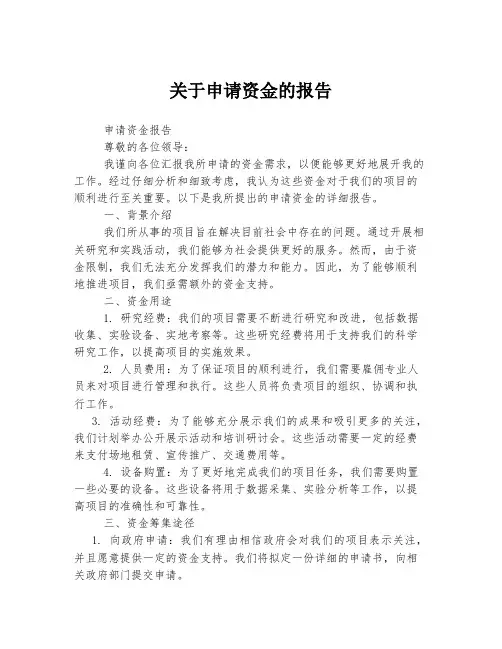 关于申请资金的报告

申请资金报告

尊敬的各位领导：

我谨向各位汇报我所申请的资金需求，以便能够更好地展开我的工作。经过仔细分析和细致考虑，我认为这些资金对于我们的项目的顺利进行至关重要。以下是我所提出的申请资金的详细报告。

一、背景介绍

我们所从事的项目旨在解决目前社会中存在的问题。通过开展相关研究和实践活动，我们能够为社会提供更好的服务。然而，由于资金限制，我们无法充分发挥我们的潜力和能力。因此，为了能够顺利地推进项目，我们亟需额外的资金支持。

二、资金用途

1. 研究经费：我们的项目需要不断进行研究和改进，包括数据收集、实验设备、实地考察等。这些研究经费将用于支持我们的科学研究工作，以提高项目的实施效果。

2. 人员费用：为了保证项目的顺利进行，我们需要雇佣专业人员来对项目进行管理和执行。这些人员将负责项目的组织、协调和执行工作。

3. 活动经费：为了能够充分展示我们的成果和吸引更多的关注，我们计划举办公开展示活动和培训研讨会。这些活动需要一定的经费来支付场地租赁、宣传推广、交通费用等。

4. 设备购置：为了更好地完成我们的项目任务，我们需要购置一些必要的设备。这些设备将用于数据采集、实验分析等工作，以提高项目的准确性和可靠性。

三、资金筹集途径

1. 向政府申请：我们有理由相信政府会对我们的项目表示关注，并且愿意提供一定的资金支持。我们将拟定一份详细的申请书，向相关政府部门提交申请。